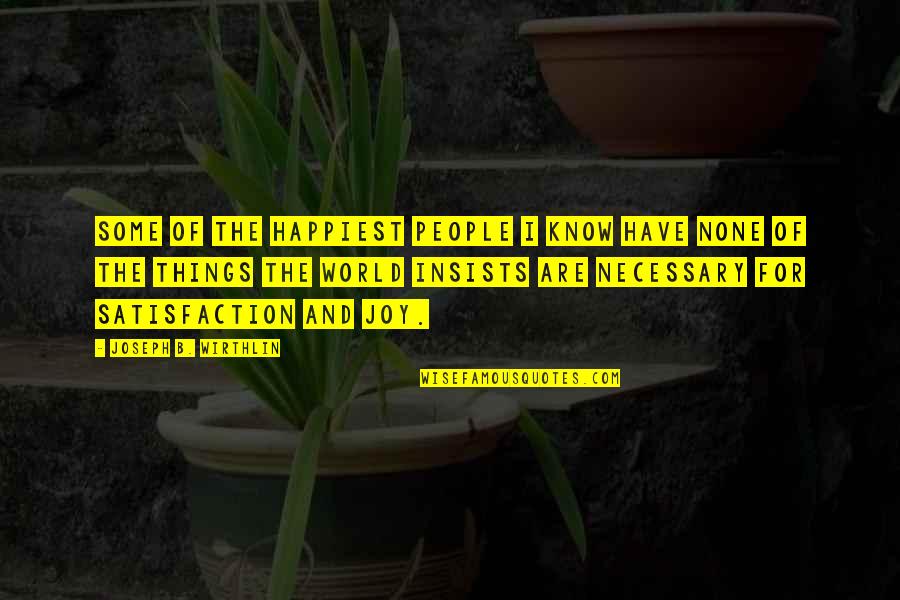 SOME OF THE HAPPIEST PEOPLE I KNOW HAVE NONE OF THE THINGS THE WORLD INSISTS ARE NECESSARY FOR SATISFACTION AND JOY.

- JOSEPH B. WIRTHLIN

WISEFAMOUSQUOTES.COM